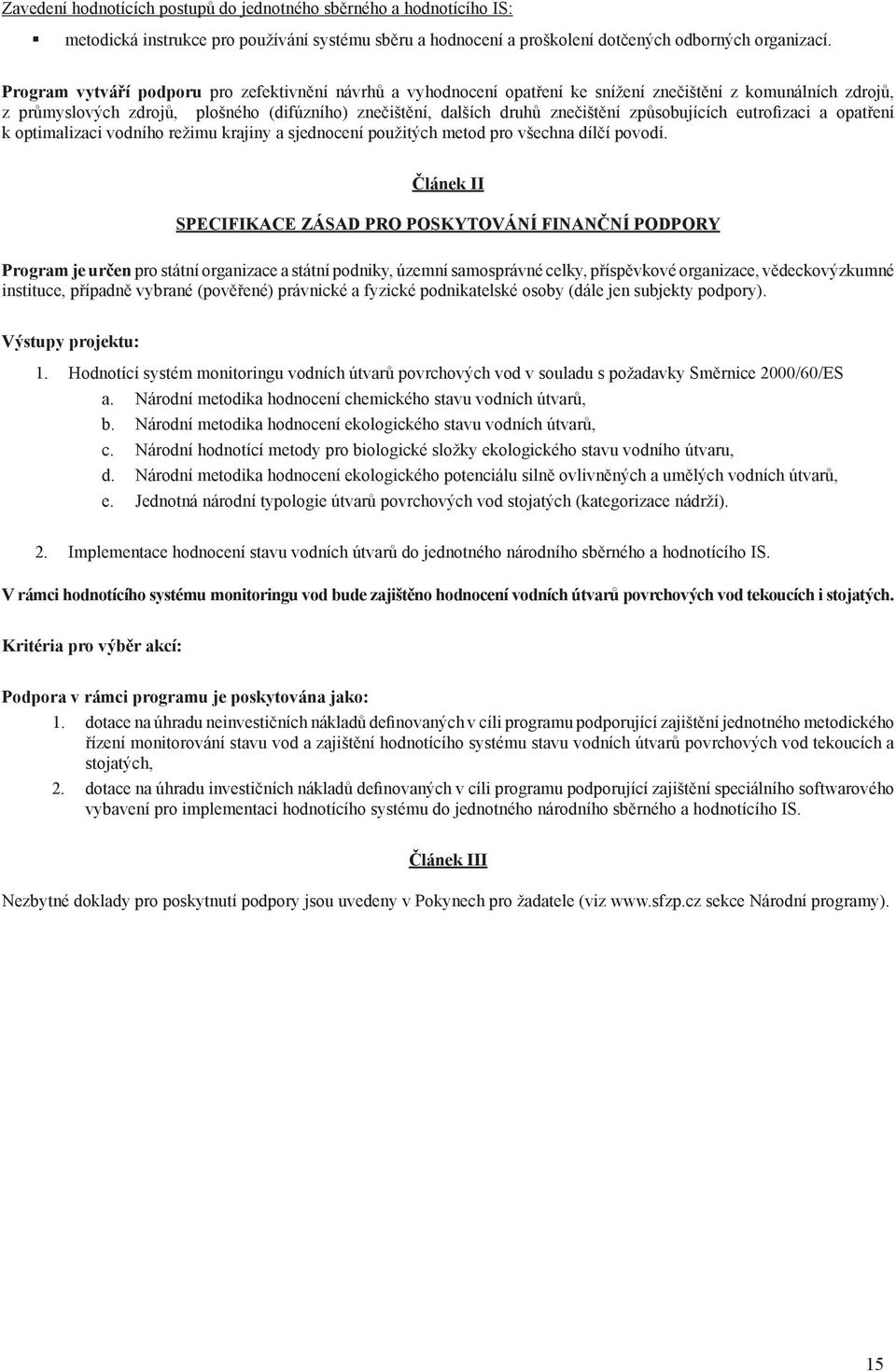 Zavedení hodnotících postupů do jednotného sběrného a hodnotícího IS:

▪ metodická instrukce pro používání systému sběru a hodnocení a proškolení dotčených odborných organizací.

Program vytváří podporu pro zefektivnění návrhů a vyhodnocení opatření ke snížení znečištění z komunálních zdrojů, z průmyslových zdrojů, plošného (difúzního) znečištění, dalších druhů znečištění způsobujících eutrofizaci a opatření k optimalizaci vodního režimu krajiny a sjednocení použitých metod pro všechna dílčí povodí.

Článek II

SPECIFIKACE ZÁSAD PRO POSKYTOVÁNÍ FINANČNÍ PODPORY

Program je určen pro státní organizace a státní podniky, územní samosprávné celky, příspěvkové organizace, vědeckovýzkumné instituce, případně vybrané (pověřené) právnické a fyzické podnikatelské osoby (dále jen subjekty podpory).

Výstupy projektu:

1. Hodnotící systém monitoringu vodních útvarů povrchových vod v souladu s požadavky Směrnice 2000/60/ES
a. Národní metodika hodnocení chemického stavu vodních útvarů,
b. Národní metodika hodnocení ekologického stavu vodních útvarů,
c. Národní hodnotící metody pro biologické složky ekologického stavu vodního útvaru,
d. Národní metodika hodnocení ekologického potenciálu silně ovlivněných a umělých vodních útvarů,
e. Jednotná národní typologie útvarů povrchových vod stojatých (kategorizace nádrží).

2. Implementace hodnocení stavu vodních útvarů do jednotného národního sběrného a hodnotícího IS.

V rámci hodnotícího systému monitoringu vod bude zajištěno hodnocení vodních útvarů povrchových vod tekoucích i stojatých.

Kritéria pro výběr akcí:

Podpora v rámci programu je poskytována jako:
1. dotace na úhradu neinvestičních nákladů definovaných v cíli programu podporující zajištění jednotného metodického řízení monitorování stavu vod a zajištění hodnotícího systému stavu vodních útvarů povrchových vod tekoucích a stojatých,
2. dotace na úhradu investičních nákladů definovaných v cíli programu podporující zajištění speciálního softwarového vybavení pro implementaci hodnotícího systému do jednotného národního sběrného a hodnotícího IS.

Článek III

Nezbytné doklady pro poskytnutí podpory jsou uvedeny v Pokynech pro žadatele (viz www.sfzp.cz sekce Národní programy).

15